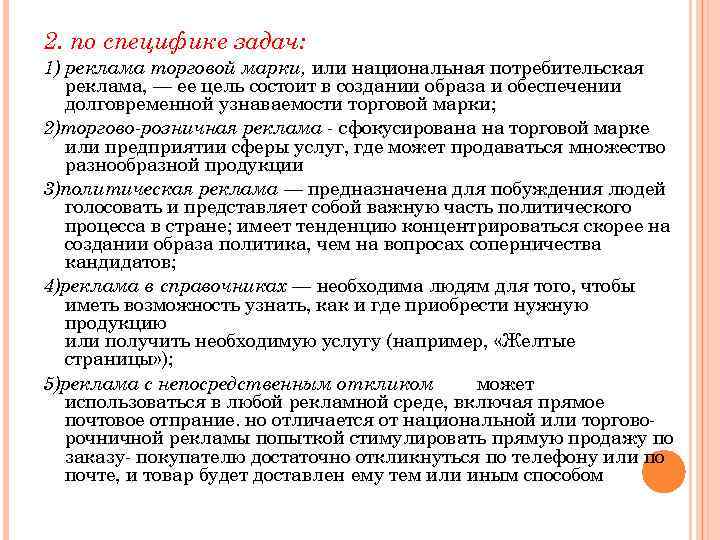 2. по специфике задач:

1) реклама торговой марки, или национальная потребительская реклама, — ее цель состоит в создании образа и обеспечении долговременной узнаваемости торговой марки;

2)торгово-розничная реклама - сфокусирована на торговой марке или предприятии сферы услуг, где может продаваться множество разнообразной продукции

3)политическая реклама — предназначена для побуждения людей голосовать и представляет собой важную часть политического процесса в стране; имеет тенденцию концентрироваться скорее на создании образа политика, чем на вопросах соперничества кандидатов;

4)реклама в справочниках — необходима людям для того, чтобы иметь возможность узнать, как и где приобрести нужную продукцию
или получить необходимую услугу (например, «Желтые страницы»);

5)реклама с непосредственным откликом может использоваться в любой рекламной среде, включая прямое почтовое отпрание. но отличается от национальной или торгово-рочничной рекламы попыткой стимулировать прямую продажу по заказу- покупателю достаточно откликнуться по телефону или по почте, и товар будет доставлен ему тем или иным способом